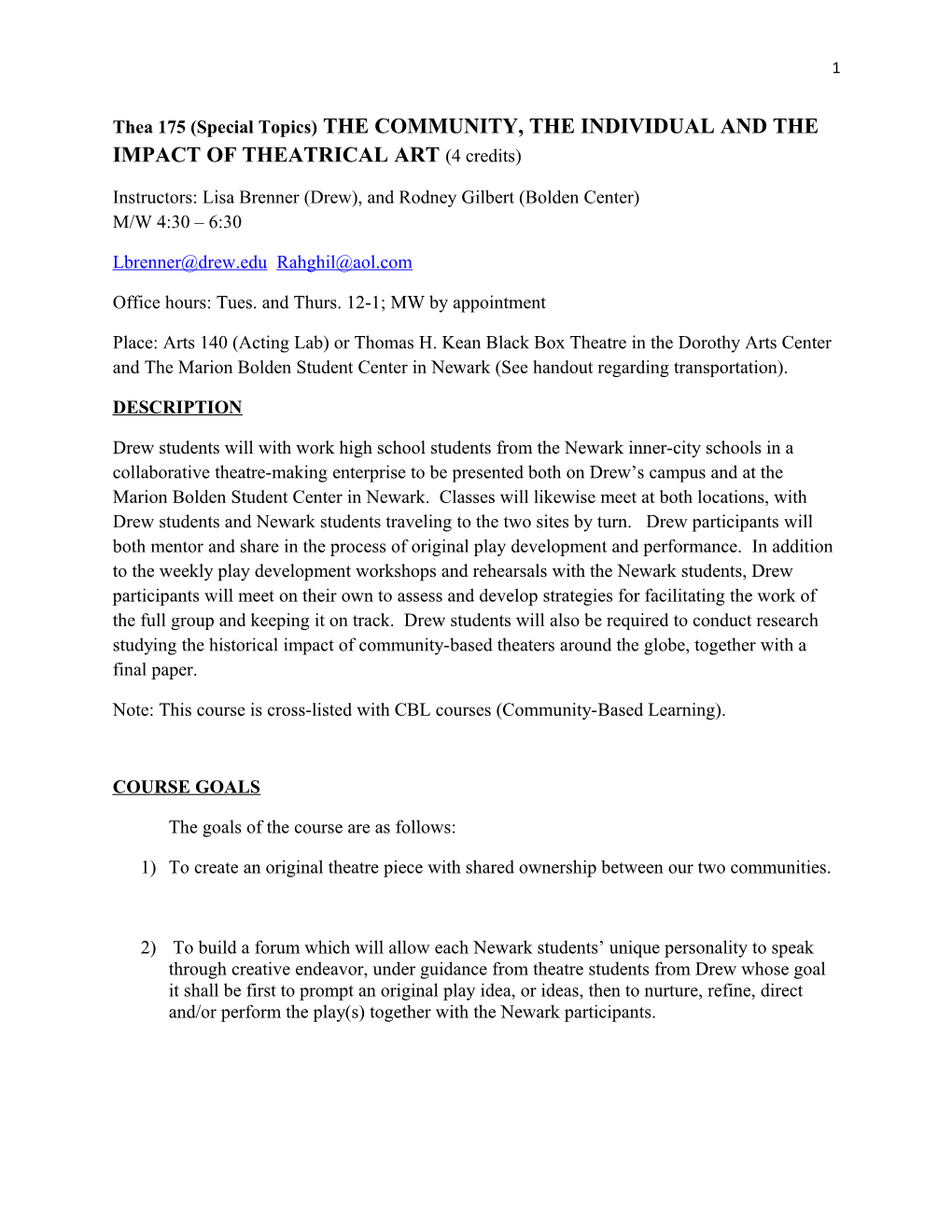 1

Thea 175 (Special Topics) THE COMMUNITY, THE INDIVIDUAL AND THE IMPACT OF THEATRICAL ART (4 credits)

Instructors: Lisa Brenner (Drew), and Rodney Gilbert (Bolden Center)
M/W 4:30 – 6:30

Lbrenner@drew.edu Rahghil@aol.com

Office hours: Tues. and Thurs. 12-1; MW by appointment

Place: Arts 140 (Acting Lab) or Thomas H. Kean Black Box Theatre in the Dorothy Arts Center and The Marion Bolden Student Center in Newark (See handout regarding transportation).

DESCRIPTION

Drew students will with work high school students from the Newark inner-city schools in a collaborative theatre-making enterprise to be presented both on Drew's campus and at the Marion Bolden Student Center in Newark. Classes will likewise meet at both locations, with Drew students and Newark students traveling to the two sites by turn. Drew participants will both mentor and share in the process of original play development and performance. In addition to the weekly play development workshops and rehearsals with the Newark students, Drew participants will meet on their own to assess and develop strategies for facilitating the work of the full group and keeping it on track. Drew students will also be required to conduct research studying the historical impact of community-based theaters around the globe, together with a final paper.

Note: This course is cross-listed with CBL courses (Community-Based Learning).

COURSE GOALS

The goals of the course are as follows:

1) To create an original theatre piece with shared ownership between our two communities.

2) To build a forum which will allow each Newark students' unique personality to speak through creative endeavor, under guidance from theatre students from Drew whose goal it shall be first to prompt an original play idea, or ideas, then to nurture, refine, direct and/or perform the play(s) together with the Newark participants.